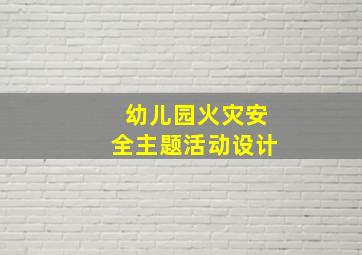 幼儿园火灾安全主题活动设计